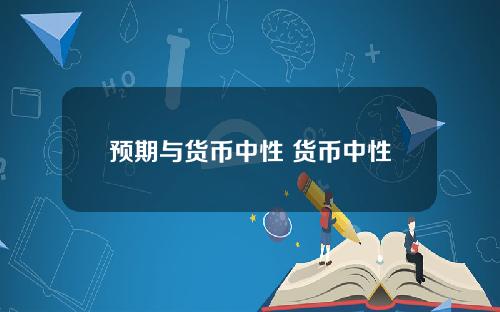 预期与货币中性 货币中性